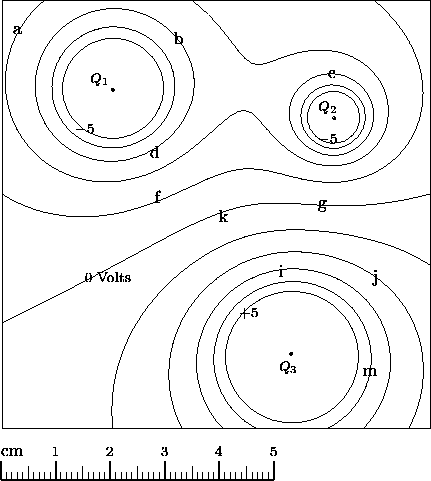 a
b
$Q_1$
$-5$
d
e
$Q_2$
$-5$
f
g
k
0 Volts
i
j
$+5$
$Q_3$
m
cm 1 2 3 4 5